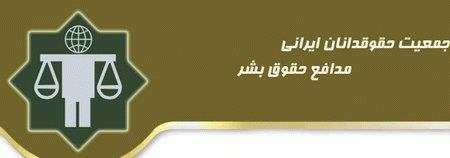 جمعیت حقوقدانان ایرانی
مدافع حقوق بشر